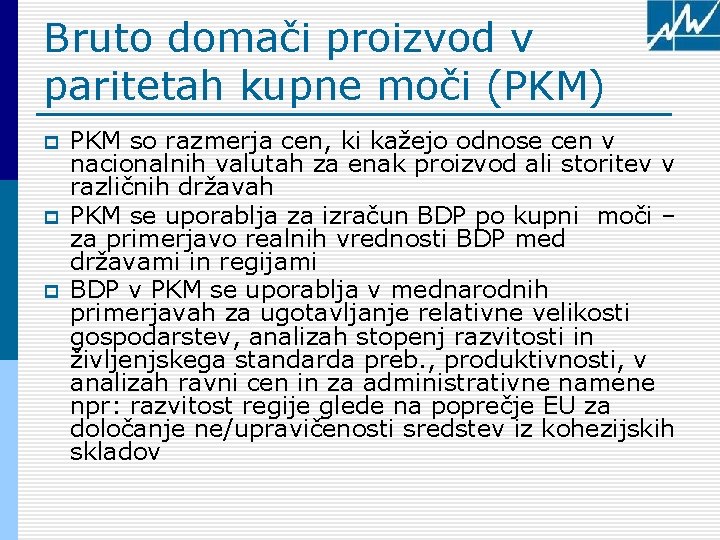 Bruto domači proizvod v paritetah kupne moči (PKM)

PKM so razmerja cen, ki kažejo odnose cen v nacionalnih valutah za enak proizvod ali storitev v različnih državah

PKM se uporablja za izračun BDP po kupni moči – za primerjavo realnih vrednosti BDP med državami in regijami

BDP v PKM se uporablja v mednarodnih primerjavah za ugotavljanje relativne velikosti gospodarstev, analizah stopenj razvitosti in življenjskega standarda preb., produktivnosti, v analizah ravni cen in za administrativne namene npr: razvitost regije glede na poprečje EU za določanje ne/upravičenosti sredstev iz kohezijskih skladov